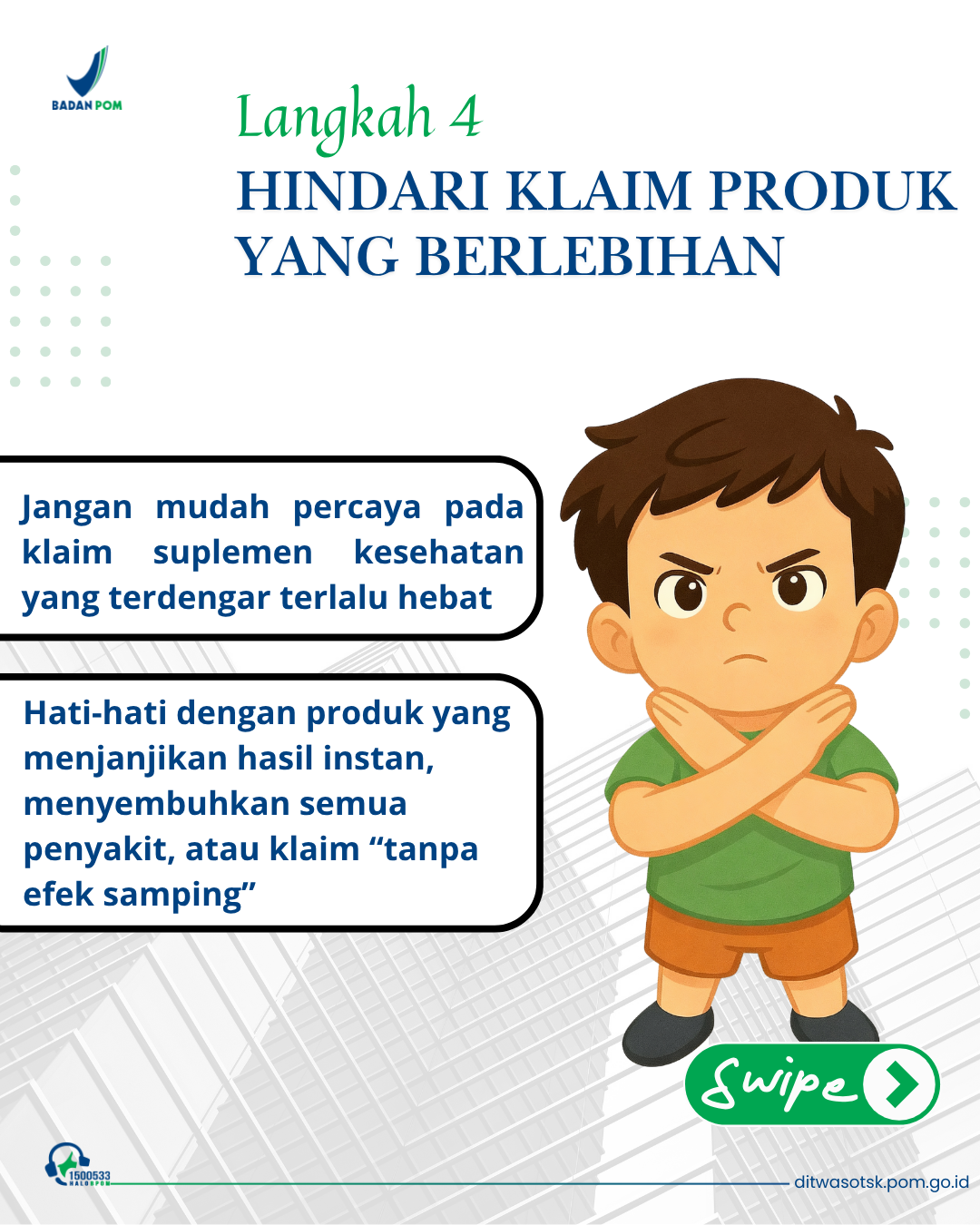 BADAN POM

Langkah 4

HINDARI KLAIM PRODUK YANG BERLEBIHAN

Jangan mudah percaya pada klaim suplemen kesehatan yang terdengar terlalu hebat

Hati-hati dengan produk yang menjanjikan hasil instan, menyembuhkan semua penyakit, atau klaim "tanpa efek samping"

Swipe

1500533
HALOBPOM

ditwasotsk.pom.go.id